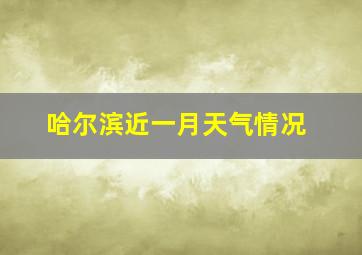 哈尔滨近一月天气情况